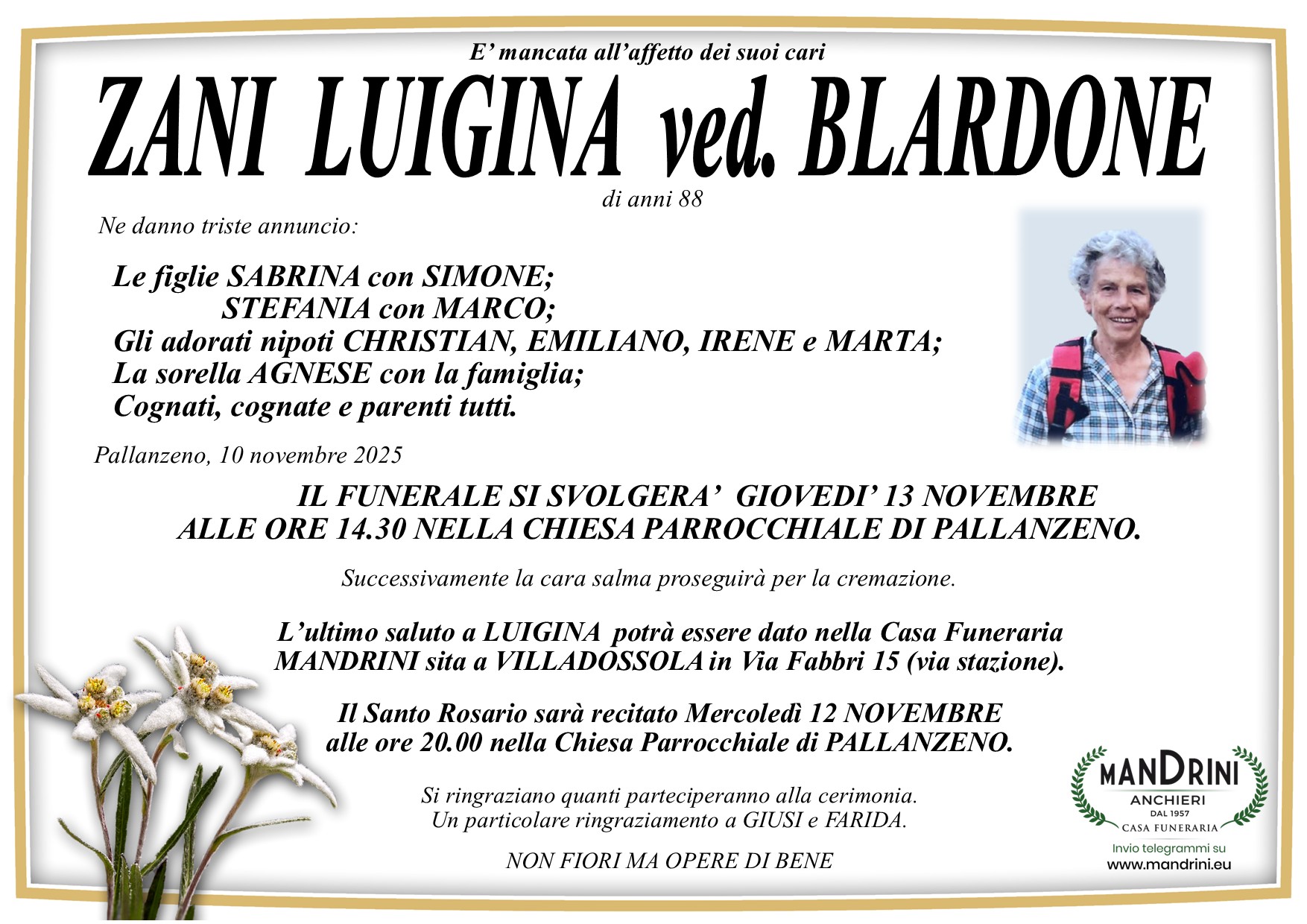 E' mancata all'affetto dei suoi cari

ZANI LUIGINA ved. BLARDONE

di anni 88

Ne danno triste annuncio:

Le figlie SABRINA con SIMONE;
STEFANIA con MARCO;
Gli adorati nipoti CHRISTIAN, EMILIANO, IRENE e MARTA;
La sorella AGNESE con la famiglia;
Cognati, cognate e parenti tutti.

Pallanzeno, 10 novembre 2025

IL FUNERALE SI SVOLGERA' GIOVEDI' 13 NOVEMBRE ALLE ORE 14.30 NELLA CHIESA PARROCCHIALE DI PALLANZENO.

Successivamente la cara salma proseguirà per la cremazione.

L'ultimo saluto a LUIGINA potrà essere dato nella Casa Funeraria MANDRINI sita a VILLADOSSOLA in Via Fabbri 15 (via stazione).

Il Santo Rosario sarà recitato Mercoledì 12 NOVEMBRE alle ore 20.00 nella Chiesa Parrocchiale di PALLANZENO.

Si ringraziano quanti parteciperanno alla cerimonia.
Un particolare ringraziamento a GIUSI e FARIDA.

NON FIORI MA OPERE DI BENE

MANDRINI
ANCHIERI
DAL 1957
CASA FUNERARIA
Invio telegrammi su
www.mandrini.eu